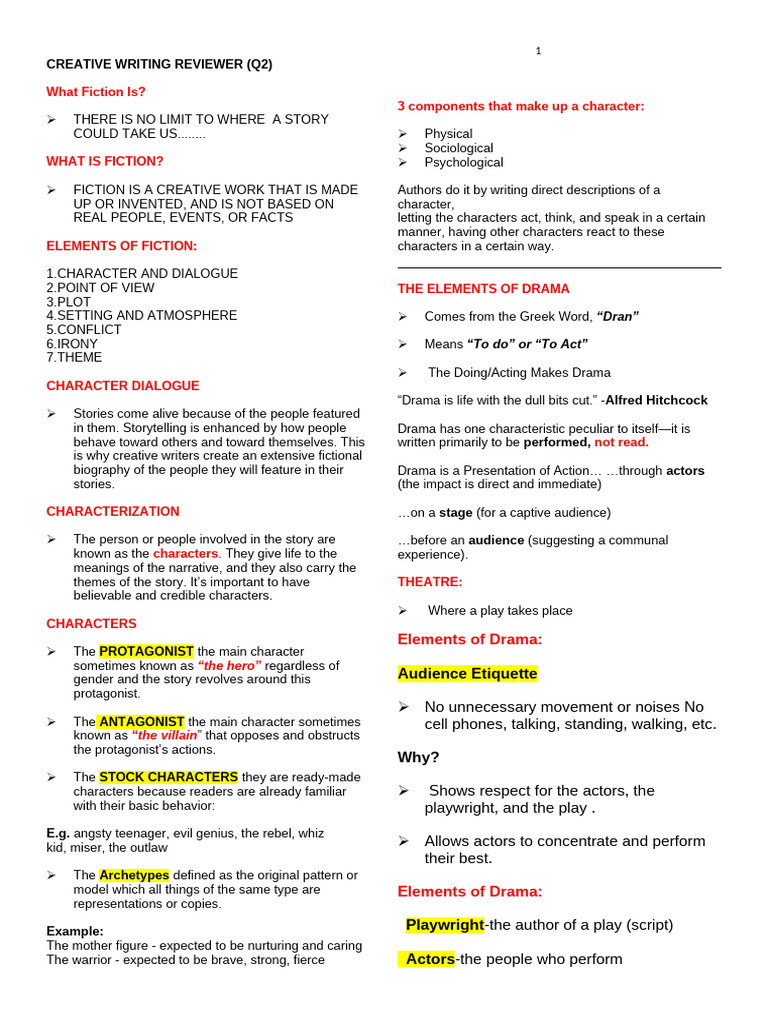 1

CREATIVE WRITING REVIEWER (Q2)

What Fiction Is?

➢ THERE IS NO LIMIT TO WHERE A STORY COULD TAKE US........

WHAT IS FICTION?

➢ FICTION IS A CREATIVE WORK THAT IS MADE UP OR INVENTED, AND IS NOT BASED ON REAL PEOPLE, EVENTS, OR FACTS

ELEMENTS OF FICTION:

1.CHARACTER AND DIALOGUE
2.POINT OF VIEW
3.PLOT
4.SETTING AND ATMOSPHERE
5.CONFLICT
6.IRONY
7.THEME

CHARACTER DIALOGUE

➢ Stories come alive because of the people featured in them. Storytelling is enhanced by how people behave toward others and toward themselves. This is why creative writers create an extensive fictional biography of the people they will feature in their stories.

CHARACTERIZATION

➢ The person or people involved in the story are known as the characters. They give life to the meanings of the narrative, and they also carry the themes of the story. It's important to have believable and credible characters.

CHARACTERS

➢ The PROTAGONIST the main character sometimes known as "the hero" regardless of gender and the story revolves around this protagonist.

➢ The ANTAGONIST the main character sometimes known as "the villain" that opposes and obstructs the protagonist's actions.

➢ The STOCK CHARACTERS they are ready-made characters because readers are already familiar with their basic behavior:

E.g. angsty teenager, evil genius, the rebel, whiz kid, miser, the outlaw

➢ The Archetypes defined as the original pattern or model which all things of the same type are representations or copies.

Example:
The mother figure - expected to be nurturing and caring
The warrior - expected to be brave, strong, fierce

3 components that make up a character:

➢ Physical
➢ Sociological
➢ Psychological

Authors do it by writing direct descriptions of a character,
letting the characters act, think, and speak in a certain manner, having other characters react to these characters in a certain way.

THE ELEMENTS OF DRAMA

➢ Comes from the Greek Word, "Dran"

➢ Means "To do" or "To Act"

➢ The Doing/Acting Makes Drama

"Drama is life with the dull bits cut." -Alfred Hitchcock

Drama has one characteristic peculiar to itself—it is written primarily to be performed, not read.

Drama is a Presentation of Action… …through actors (the impact is direct and immediate)

…on a stage (for a captive audience)

…before an audience (suggesting a communal experience).

THEATRE:

➢ Where a play takes place

Elements of Drama:

Audience Etiquette

➢ No unnecessary movement or noises No cell phones, talking, standing, walking, etc.

Why?

➢ Shows respect for the actors, the playwright, and the play .

➢ Allows actors to concentrate and perform their best.

Elements of Drama:

Playwright-the author of a play (script)

Actors-the people who perform